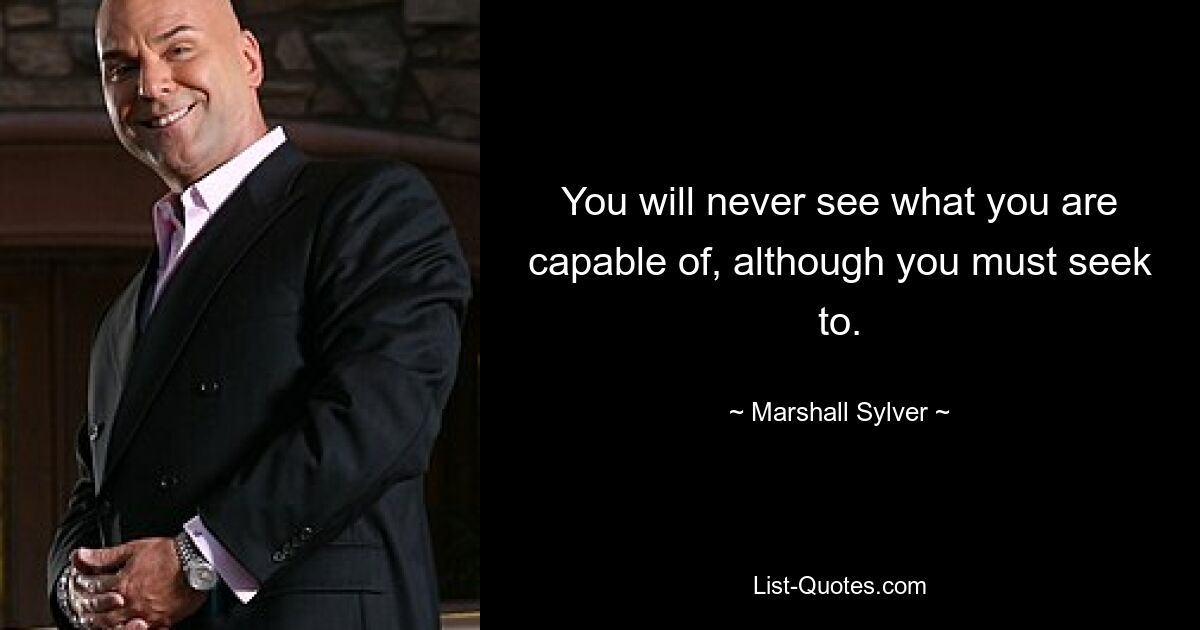 You will never see what you are capable of, although you must seek to.

~ Marshall Sylver ~

List-Quotes.com